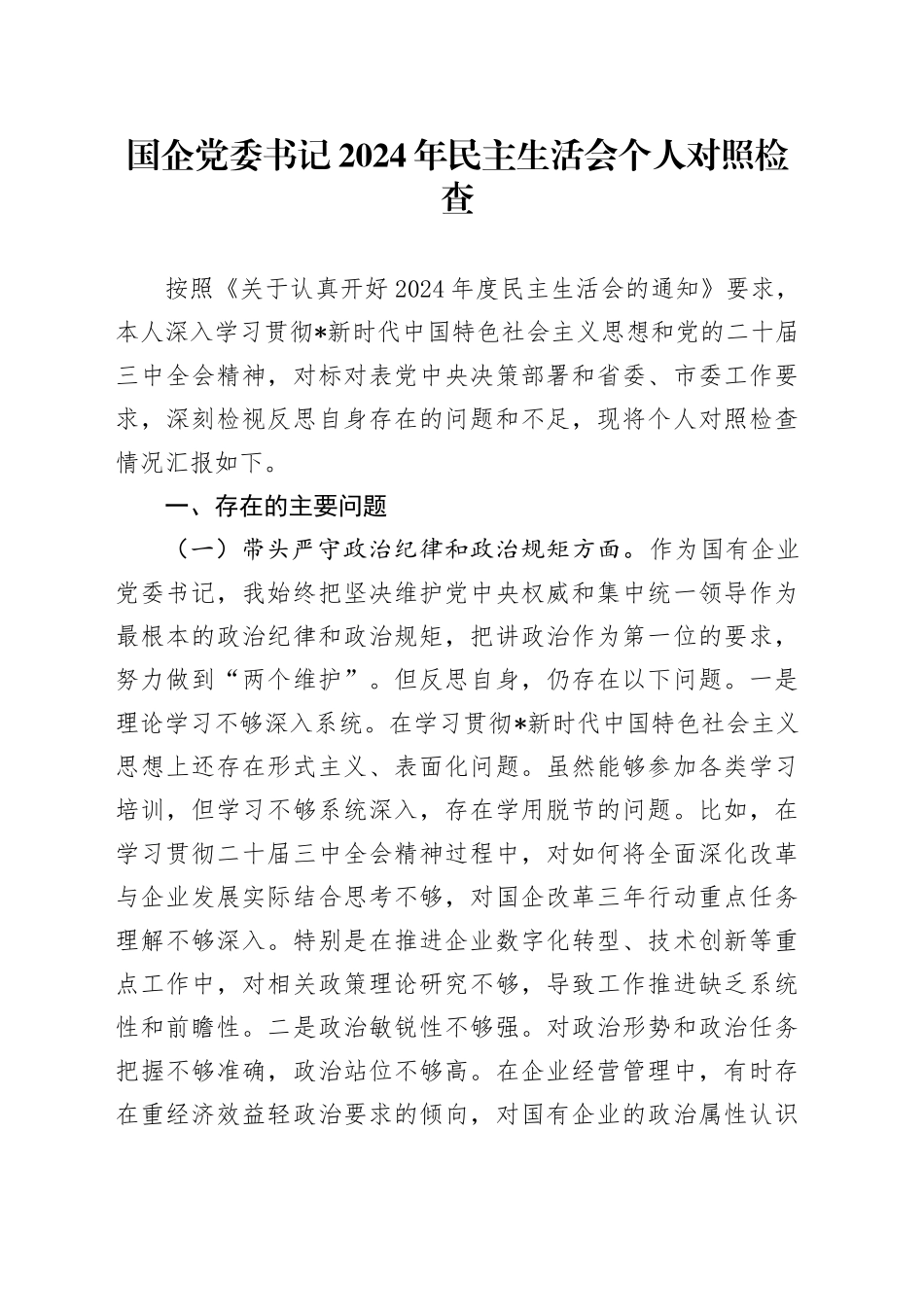 国企党委书记2024年民主生活会个人对照检查

按照《关于认真开好2024年度民主生活会的通知》要求，本人深入学习贯彻*新时代中国特色社会主义思想和党的二十届三中全会精神，对标对表党中央决策部署和省委、市委工作要求，深刻检视反思自身存在的问题和不足，现将个人对照检查情况汇报如下。

一、存在的主要问题

（一）带头严守政治纪律和政治规矩方面。作为国有企业党委书记，我始终把坚决维护党中央权威和集中统一领导作为最根本的政治纪律和政治规矩，把讲政治作为第一位的要求，努力做到“两个维护”。但反思自身，仍存在以下问题。一是理论学习不够深入系统。在学习贯彻*新时代中国特色社会主义思想上还存在形式主义、表面化问题。虽然能够参加各类学习培训，但学习不够系统深入，存在学用脱节的问题。比如，在学习贯彻二十届三中全会精神过程中，对如何将全面深化改革与企业发展实际结合思考不够，对国企改革三年行动重点任务理解不够深入。特别是在推进企业数字化转型、技术创新等重点工作中，对相关政策理论研究不够，导致工作推进缺乏系统性和前瞻性。二是政治敏锐性不够强。对政治形势和政治任务把握不够准确，政治站位不够高。在企业经营管理中，有时存在重经济效益轻政治要求的倾向，对国有企业的政治属性认识